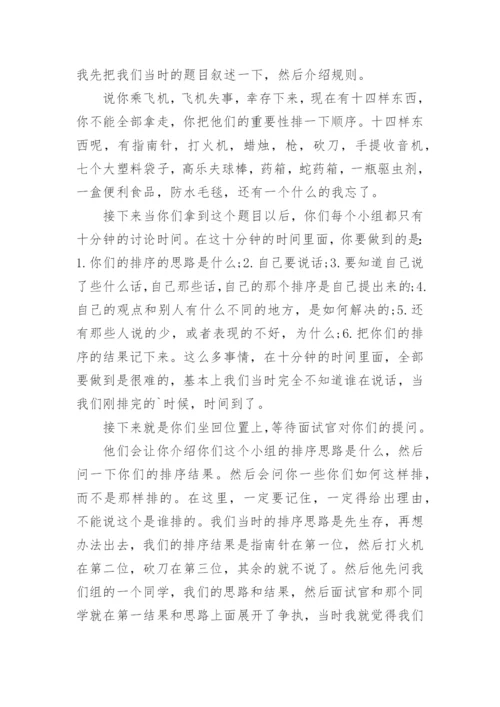 我先把我们当时的题目叙述一下，然后介绍规则。

说你乘飞机，飞机失事，幸存下来，现在有十四样东西，你不能全部拿走，你把他们的重要性排一下顺序。十四样东西呢，有指南针，打火机，蜡烛，枪，砍刀，手提收音机，七个大塑料袋子，高乐夫球棒，药箱，蛇药箱，一瓶驱虫剂，一盒便利食品，防水毛毯，还有一个什么的我忘了。

接下来当你们拿到这个题目以后，你们每个小组都只有十分钟的讨论时间。在这十分钟的时间里面，你要做到的是：1.你们的排序的思路是什么；2.自己要说话；3.要知道自己说了些什么话，自己那些话，自己的那个排序是自己提出来的；4.自己的观点和别人有什么不同的地方，是如何解决的；5.还有那些人说的少，或者表现的不好，为什么；6.把你们的排序的结果记下来。这么多事情，在十分钟的时间里面，全部要做到是很难的，基本上我们当时完全不知道谁在说话，当我们刚排完的`时候，时间到了。

接下来就是你们坐回位置上，等待面试官对你们的提问。

他们会让你介绍你们这个小组的排序思路是什么，然后问一下你们的排序结果。然后会问你一些你们如何这样排，而不是那样排的。在这里，一定要记住，一定得给出理由，不能说这个是谁排的。我们当时的排序思路是先生存，再想办法出去，我们的排序结果是指南针在第一位，然后打火机在第二位，砍刀在第三位，其余的就不说了。然后他先问我们组的一个同学，我们的思路和结果，然后面试官和那个同学就在第一结果和思路上面展开了争执，当时我就觉得我们